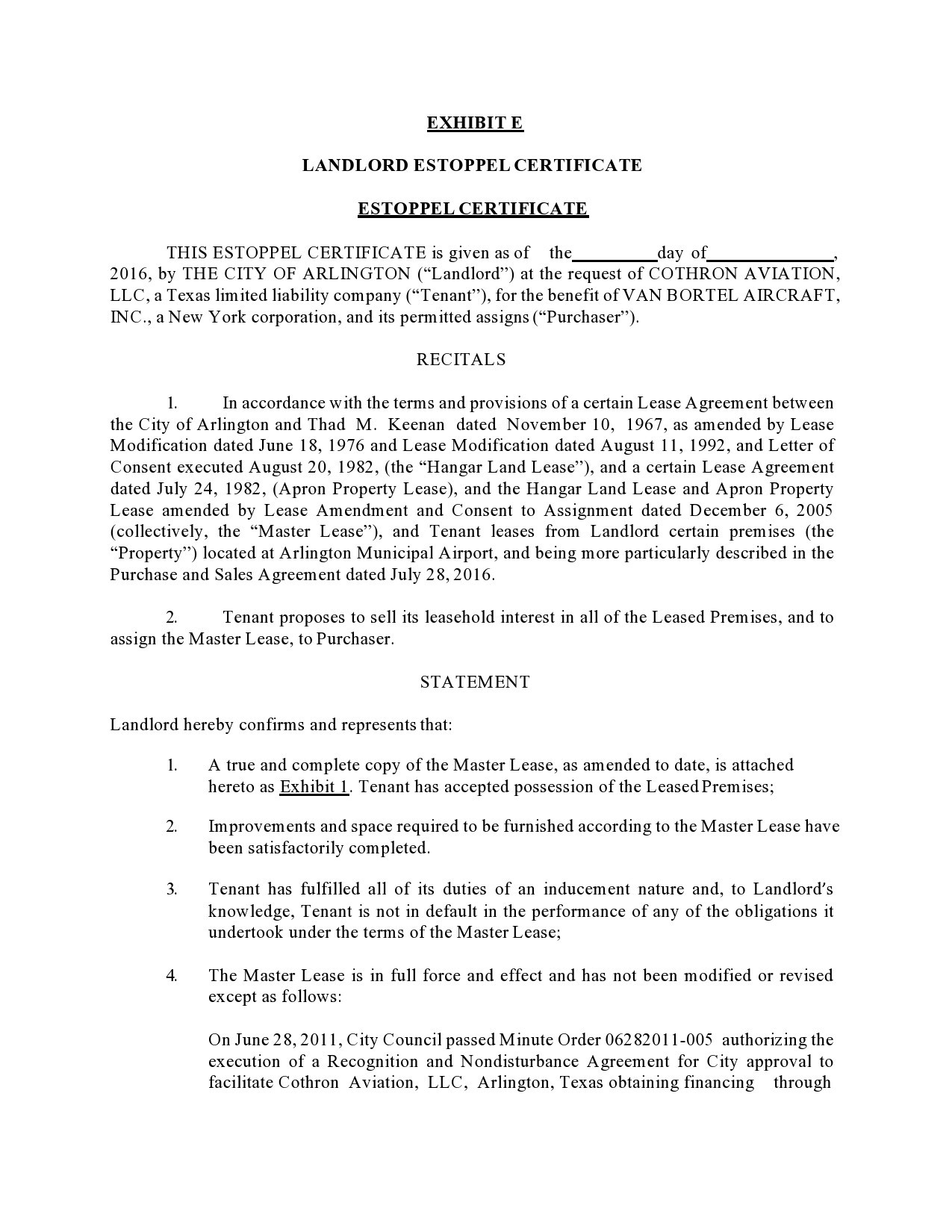 EXHIBIT E

LANDLORD ESTOPPEL CERTIFICATE

ESTOPPEL CERTIFICATE

THIS ESTOPPEL CERTIFICATE is given as of the_________day of_____________, 2016, by THE CITY OF ARLINGTON ("Landlord") at the request of COTHRON AVIATION, LLC, a Texas limited liability company ("Tenant"), for the benefit of VAN BORTEL AIRCRAFT, INC., a New York corporation, and its permitted assigns ("Purchaser").

RECITALS

1. In accordance with the terms and provisions of a certain Lease Agreement between the City of Arlington and Thad M. Keenan dated November 10, 1967, as amended by Lease Modification dated June 18, 1976 and Lease Modification dated August 11, 1992, and Letter of Consent executed August 20, 1982, (the "Hangar Land Lease"), and a certain Lease Agreement dated July 24, 1982, (Apron Property Lease), and the Hangar Land Lease and Apron Property Lease amended by Lease Amendment and Consent to Assignment dated December 6, 2005 (collectively, the "Master Lease"), and Tenant leases from Landlord certain premises (the "Property") located at Arlington Municipal Airport, and being more particularly described in the Purchase and Sales Agreement dated July 28, 2016.

2. Tenant proposes to sell its leasehold interest in all of the Leased Premises, and to assign the Master Lease, to Purchaser.

STATEMENT

Landlord hereby confirms and represents that:

1. A true and complete copy of the Master Lease, as amended to date, is attached hereto as Exhibit 1. Tenant has accepted possession of the Leased Premises;

2. Improvements and space required to be furnished according to the Master Lease have been satisfactorily completed.

3. Tenant has fulfilled all of its duties of an inducement nature and, to Landlord's knowledge, Tenant is not in default in the performance of any of the obligations it undertook under the terms of the Master Lease;

4. The Master Lease is in full force and effect and has not been modified or revised except as follows:

On June 28, 2011, City Council passed Minute Order 06282011-005 authorizing the execution of a Recognition and Nondisturbance Agreement for City approval to facilitate Cothron Aviation, LLC, Arlington, Texas obtaining financing through